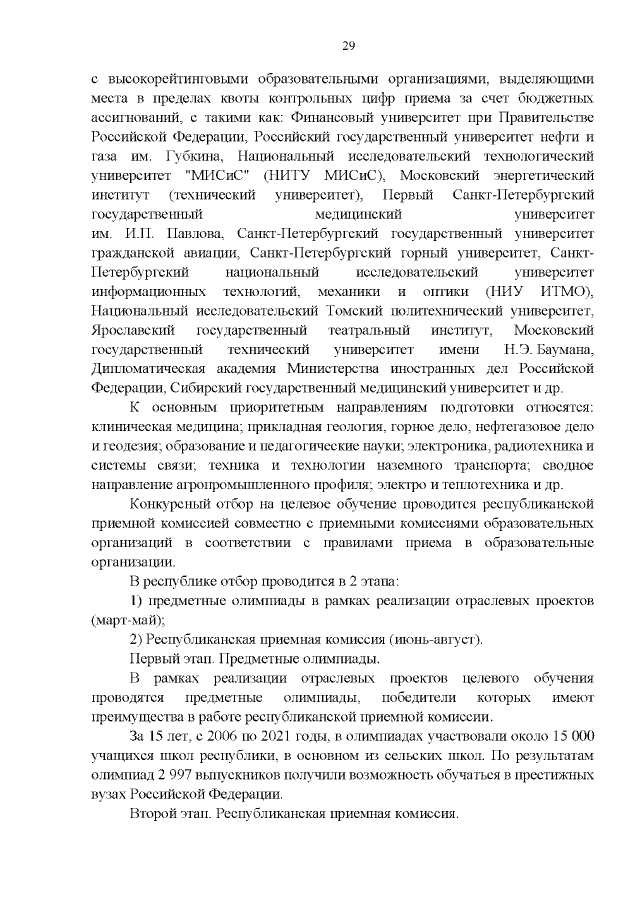 29

с высокорейтинговыми образовательными организациями, выделяющими места в пределах квоты контрольных цифр приема за счет бюджетных ассигнований, с такими как: Финансовый университет при Правительстве Российской Федерации, Российский государственный университет нефти и газа им. Губкина, Национальный исследовательский технологический университет "МИСиС" (НИТУ МИСиС), Московский энергетический институт (технический университет), Первый Санкт-Петербургский государственный медицинский университет им. И.П. Павлова, Санкт-Петербургский государственный университет гражданской авиации, Санкт-Петербургский горный университет, Санкт-Петербургский национальный исследовательский университет информационных технологий, механики и оптики (НИУ ИТМО), Национальный исследовательский Томский политехнический университет, Ярославский государственный театральный институт, Московский государственный технический университет имени Н.Э. Баумана, Дипломатическая академия Министерства иностранных дел Российской Федерации, Сибирский государственный медицинский университет и др.

К основным приоритетным направлениям подготовки относятся: клиническая медицина; прикладная геология, горное дело, нефтегазовое дело и геодезия; образование и педагогические науки; электроника, радиотехника и системы связи; техника и технологии наземного транспорта; сводное направление агропромышленного профиля; электро и теплотехника и др.

Конкурсный отбор на целевое обучение проводится республиканской приемной комиссией совместно с приемными комиссиями образовательных организаций в соответствии с правилами приема в образовательные организации.

В республике отбор проводится в 2 этапа:

1) предметные олимпиады в рамках реализации отраслевых проектов (март-май);

2) Республиканская приемная комиссия (июнь-август).

Первый этап. Предметные олимпиады.

В рамках реализации отраслевых проектов целевого обучения проводятся предметные олимпиады, победители которых имеют преимущества в работе республиканской приемной комиссии.

За 15 лет, с 2006 по 2021 годы, в олимпиадах участвовали около 15 000 учащихся школ республики, в основном из сельских школ. По результатам олимпиад 2 997 выпускников получили возможность обучаться в престижных вузах Российской Федерации.

Второй этап. Республиканская приемная комиссия.